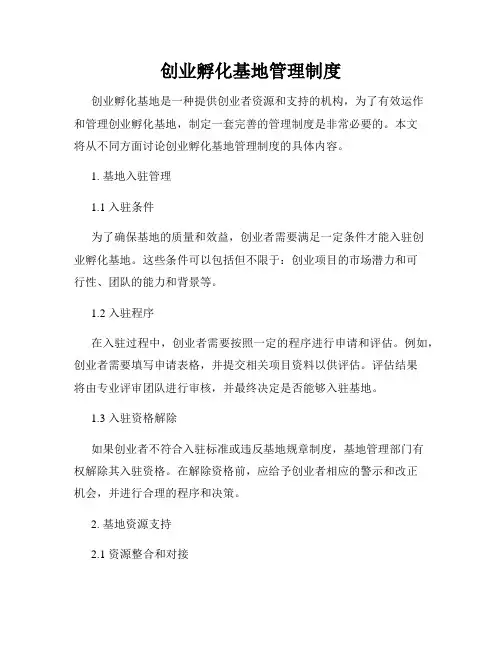 创业孵化基地管理制度

创业孵化基地是一种提供创业者资源和支持的机构，为了有效运作和管理创业孵化基地，制定一套完善的管理制度是非常必要的。本文将从不同方面讨论创业孵化基地管理制度的具体内容。

1. 基地入驻管理

1.1 入驻条件

为了确保基地的质量和效益，创业者需要满足一定条件才能入驻创业孵化基地。这些条件可以包括但不限于：创业项目的市场潜力和可行性、团队的能力和背景等。

1.2 入驻程序

在入驻过程中，创业者需要按照一定的程序进行申请和评估。例如，创业者需要填写申请表格，并提交相关项目资料以供评估。评估结果将由专业评审团队进行审核，并最终决定是否能够入驻基地。

1.3 入驻资格解除

如果创业者不符合入驻标准或违反基地规章制度，基地管理部门有权解除其入驻资格。在解除资格前，应给予创业者相应的警示和改正机会，并进行合理的程序和决策。

2. 基地资源支持

2.1 资源整合和对接